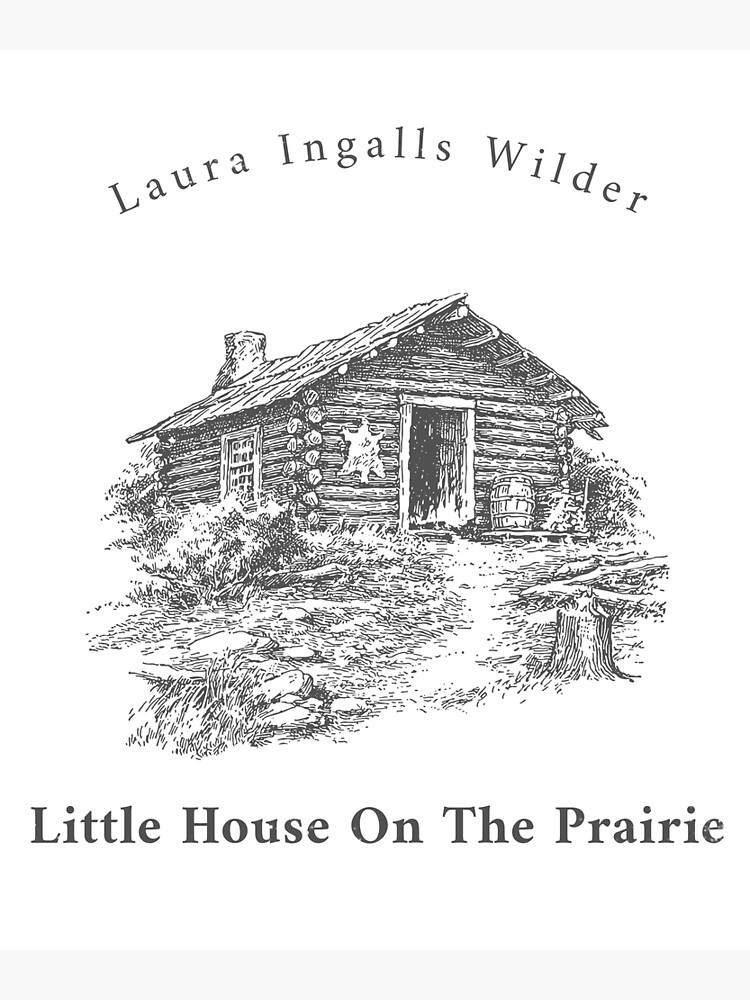 Laura Ingalls Wilder

Little House On The Prairie